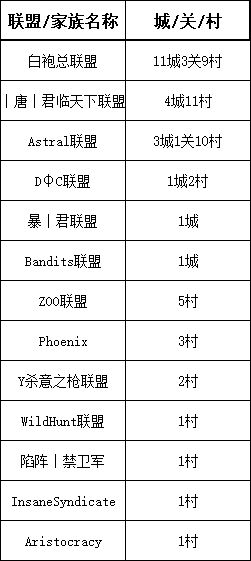 | 联盟/家族名称 | 城/关/村 |
|---|---|
| 白袍总联盟 | 11城3关9村 |
| 丨唐丨君临天下联盟 | 4城11村 |
| Astral联盟 | 3城1关10村 |
| DΦC联盟 | 1城2村 |
| 暴丨君联盟 | 1城 |
| Bandits联盟 | 1城 |
| ZOO联盟 | 5村 |
| Phoenix | 3村 |
| Y杀意之枪联盟 | 2村 |
| WildHunt联盟 | 1村 |
| 陷阵丨禁卫军 | 1村 |
| InsaneSyndicate | 1村 |
| Aristocracy | 1村 |